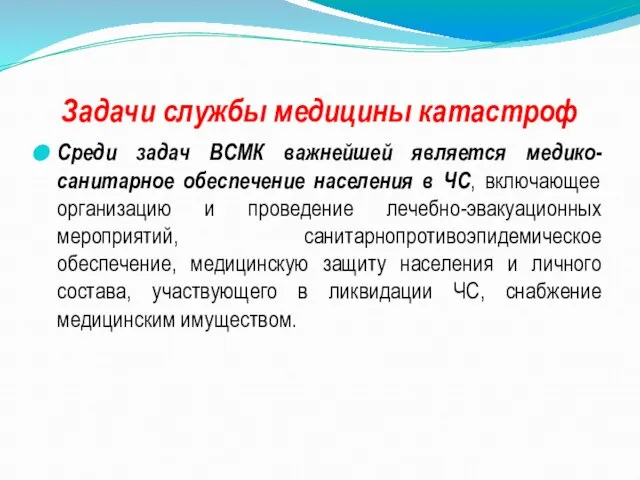 Задачи службы медицины катастроф

Среди задач ВСМК важнейшей является медико-санитарное обеспечение населения в ЧС, включающее организацию и проведение лечебно-эвакуационных мероприятий, санитарнопротивоэпидемическое обеспечение, медицинскую защиту населения и личного состава, участвующего в ликвидации ЧС, снабжение медицинским имуществом.